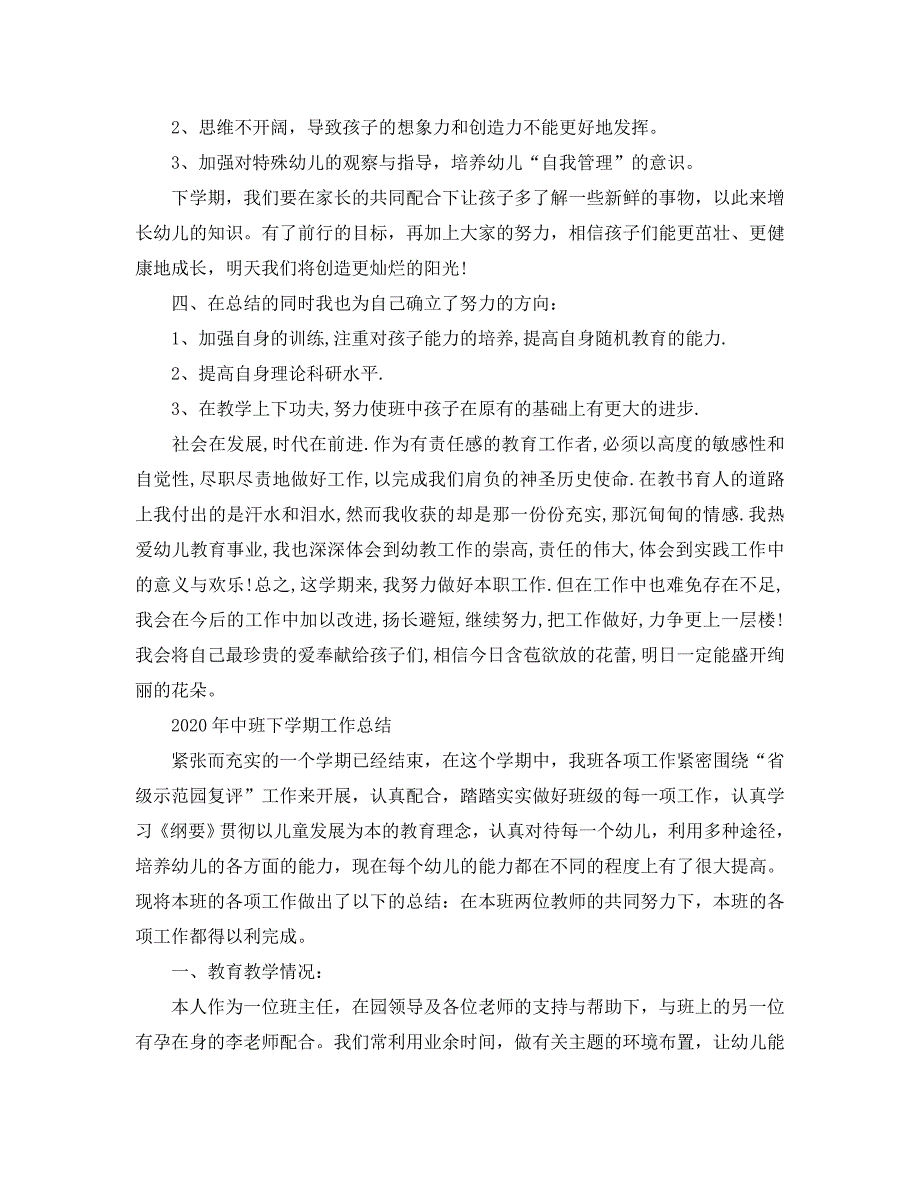 2、思维不开阔，导致孩子的想象力和创造力不能更好地发挥。

3、加强对特殊幼儿的观察与指导，培养幼儿“自我管理”的意识。

下学期，我们要在家长的共同配合下让孩子多了解一些新鲜的事物，以此来增长幼儿的知识。有了前行的目标，再加上大家的努力，相信孩子们能更茁壮、更健康地成长，明天我们将创造更灿烂的阳光！

四、在总结的同时我也为自己确立了努力的方向：

1、加强自身的训练,注重对孩子能力的培养,提高自身随机教育的能力.

2、提高自身理论科研水平.

3、在教学上下功夫,努力使班中孩子在原有的基础上有更大的进步.

社会在发展,时代在前进.作为有责任感的教育工作者,必须以高度的敏感性和自觉性,尽职尽责地做好工作,以完成我们肩负的神圣历史使命.在教书育人的道路上我付出的是汗水和泪水,然而我收获的却是那一份份充实,那沉甸甸的情感.我热爱幼儿教育事业,我也深深体会到幼教工作的崇高,责任的伟大,体会到实践工作中的意义与欢乐!总之,这学期来,我努力做好本职工作.但在工作中也难免存在不足,我会在今后的工作中加以改进,扬长避短,继续努力,把工作做好,力争更上一层楼!我会将自己最珍贵的爱奉献给孩子们,相信今日含苞欲放的花蕾,明日一定能盛开绚丽的花朵。

2020年中班下学期工作总结

紧张而充实的一个学期已经结束，在这个学期中，我班各项工作紧密围绕“省级示范园复评”工作来开展，认真配合，踏踏实实做好班级的每一项工作，认真学习《纲要》贯彻以儿童发展为本的教育理念，认真对待每一个幼儿，利用多种途径，培养幼儿的各方面的能力，现在每个幼儿的能力都在不同的程度上有了很大提高。现将本班的各项工作做出了以下的总结：在本班两位教师的共同努力下，本班的各项工作都得以利完成。

一、教育教学情况：

本人作为一位班主任，在园领导及各位老师的支持与帮助下，与班上的另一位有孕在身的李老师配合。我们常利用业余时间，做有关主题的环境布置，让幼儿能